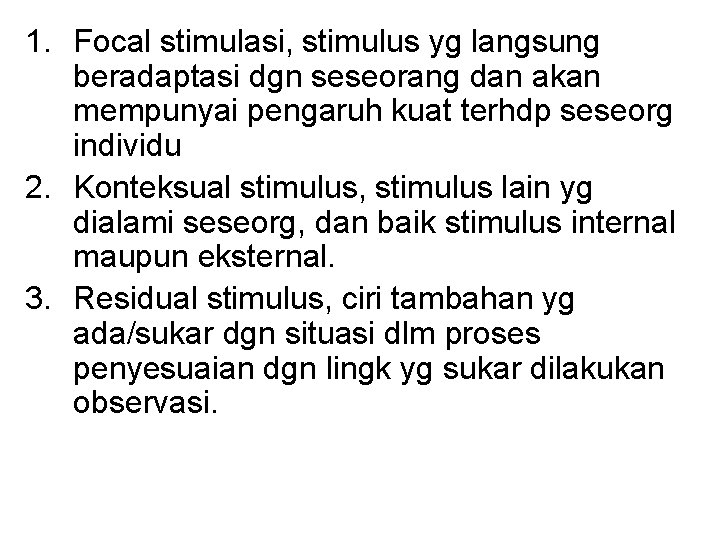 1. Focal stimulasi, stimulus yg langsung beradaptasi dgn seseorang dan akan mempunyai pengaruh kuat terhdp seseorg individu
2. Konteksual stimulus, stimulus lain yg dialami seseorg, dan baik stimulus internal maupun eksternal.
3. Residual stimulus, ciri tambahan yg ada/sukar dgn situasi dlm proses penyesuaian dgn lingk yg sukar dilakukan observasi.